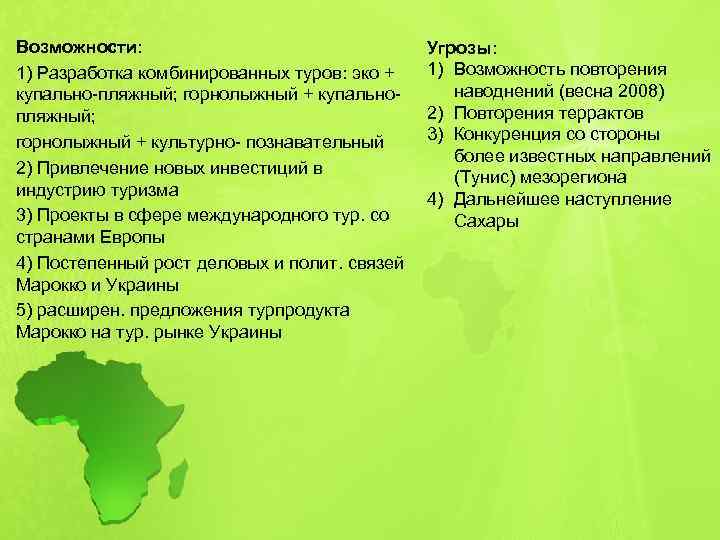 Возможности:

1) Разработка комбинированных туров: эко + купально-пляжный; горнолыжный + купально-пляжный;

горнолыжный + культурно- познавательный

2) Привлечение новых инвестиций в индустрию туризма

3) Проекты в сфере международного тур. со странами Европы

4) Постепенный рост деловых и полит. связей Марокко и Украины

5) расширен. предложения турпродукта Марокко на тур. рынке Украины

Угрозы:

1) Возможность повторения наводнений (весна 2008)
2) Повторения террактов
3) Конкуренция со стороны более известных направлений (Тунис) мезорегиона
4) Дальнейшее наступление Сахары